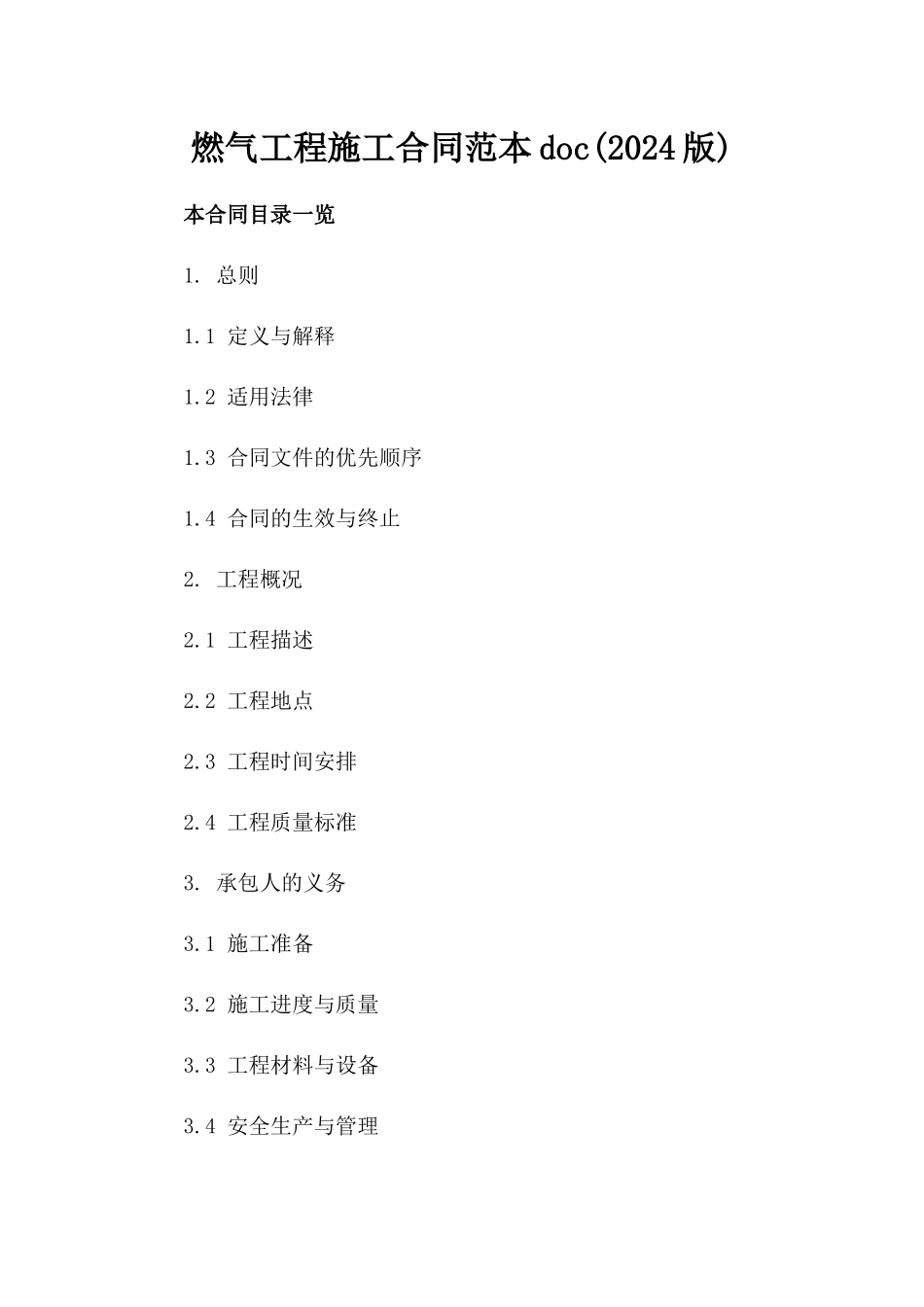 燃气工程施工合同范本doc(2024版)

本合同目录一览

1. 总则

1.1 定义与解释

1.2 适用法律

1.3 合同文件的优先顺序

1.4 合同的生效与终止

2. 工程概况

2.1 工程描述

2.2 工程地点

2.3 工程时间安排

2.4 工程质量标准

3. 承包人的义务

3.1 施工准备

3.2 施工进度与质量

3.3 工程材料与设备

3.4 安全生产与管理